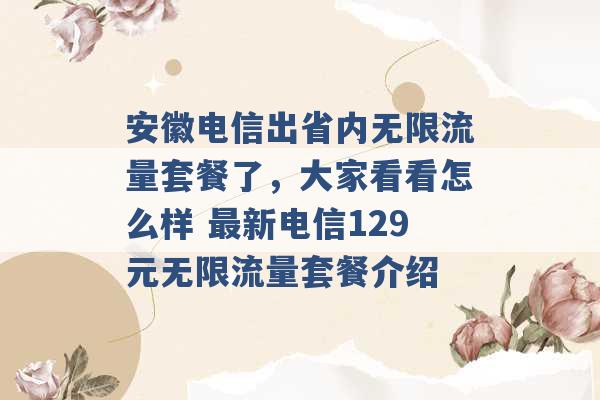 安徽电信出省内无限流量套餐了，大家看看怎么样 最新电信129元无限流量套餐介绍